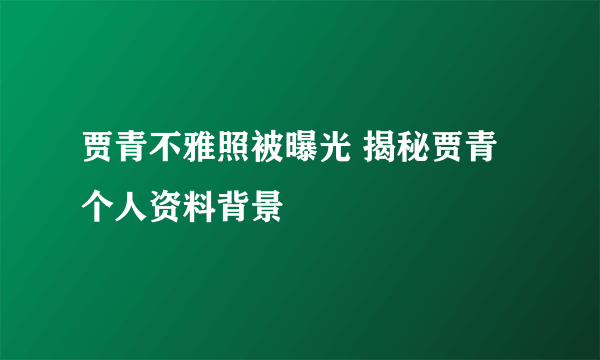 贾青不雅照被曝光 揭秘贾青个人资料背景